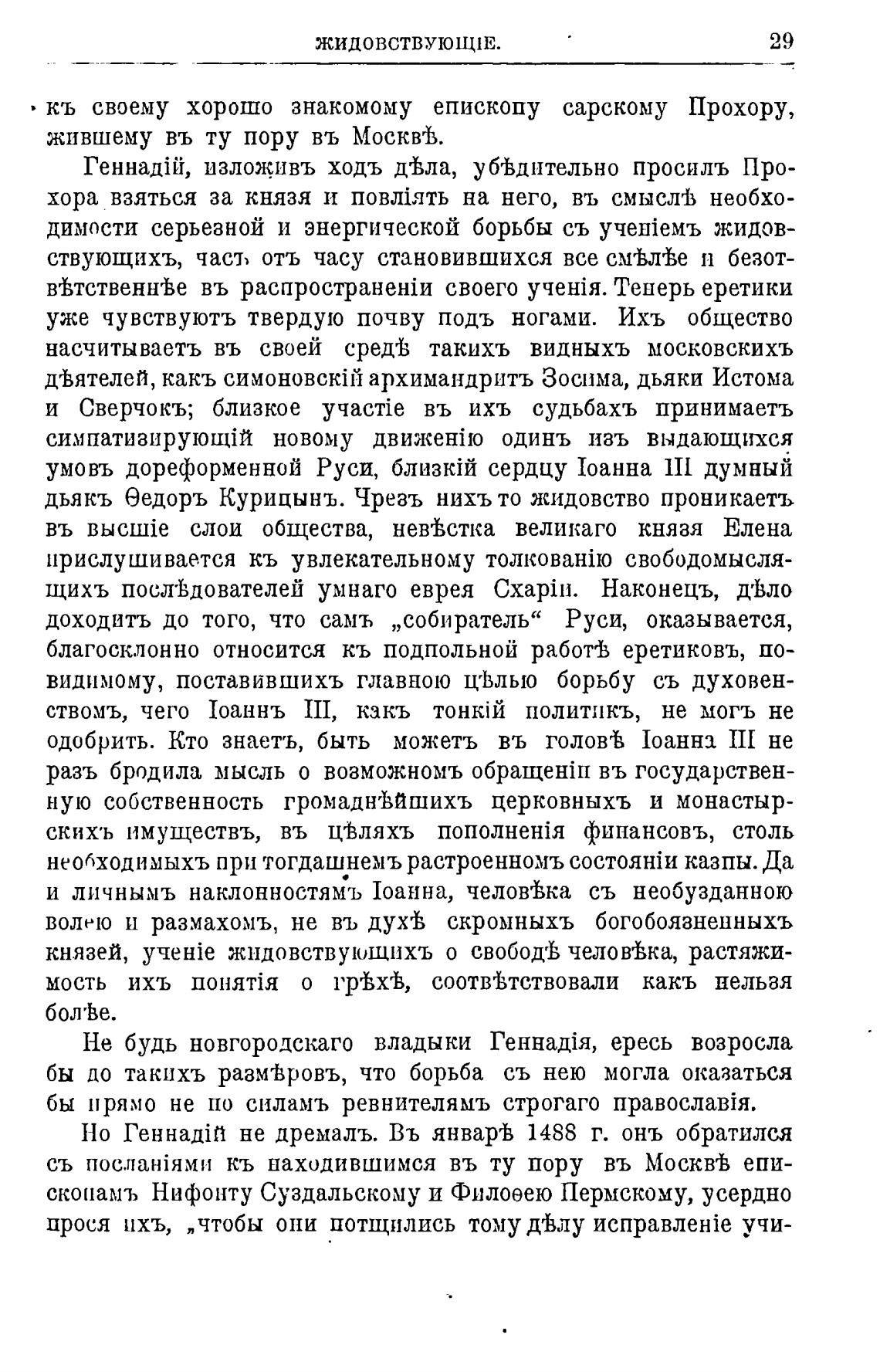 ЖИДОВСТВУЮЩІЕ. 29

къ своему хорошо знакомому епископу сарскому Прохору, жившему въ ту пору въ Москвѣ.

Геннадій, изложивъ ходъ дѣла, убѣдительно просилъ Прохора взяться за князя и повліять на него, въ смыслѣ необходимости серьезной и энергической борьбы съ ученіемъ жидовствующихъ, часъ отъ часу становившихся все смѣлѣе и безотвѣтственнѣе въ распространеніи своего ученія. Теперь еретики уже чувствуютъ твердую почву подъ ногами. Ихъ общество насчитываетъ въ своей средѣ такихъ видныхъ московскихъ дѣятелей, какъ симоновскій архимандритъ Зосима, дьяки Истома и Сверчокъ; близкое участіе въ ихъ судьбахъ принимаетъ симпатизирующій новому движенію одинъ изъ выдающихся умовъ дореформенной Руси, близкій сердцу Іоанна III думный дьякъ Ѳедоръ Курицынъ. Чрезъ нихъ то жидовство проникаетъ въ высшіе слои общества, невѣстка великаго князя Елена прислушивается къ увлекательному толкованію свободомыслящихъ послѣдователей умнаго еврея Схаріи. Наконецъ, дѣло доходитъ до того, что самъ „собиратель“ Руси, оказывается, благосклонно относится къ подпольной работѣ еретиковъ, повидимому, поставившихъ главною цѣлью борьбу съ духовенствомъ, чего Іоаннъ III, какъ тонкій политикъ, не могъ не одобрить. Кто знаетъ, быть можетъ въ головѣ Іоанна III не разъ бродила мысль о возможномъ обращеніи въ государственную собственность громаднѣйшихъ церковныхъ и монастырскихъ имуществъ, въ цѣляхъ пополненія финансовъ, столь необходимыхъ при тогдашнемъ растроенномъ состояніи казны. Да и личнымъ наклонностямъ Іоанна, человѣка съ необузданною волею и размахомъ, не въ духѣ скромныхъ богобоязненныхъ князей, ученіе жидовствующихъ о свободѣ человѣка, растяжимость ихъ понятія о грѣхѣ, соотвѣтствовали какъ нельзя болѣе.

Не будь новгородскаго владыки Геннадія, ересь возросла бы до такихъ размѣровъ, что борьба съ нею могла оказаться бы прямо не по силамъ ревнителямъ строгаго православія.

Но Геннадій не дремалъ. Въ январѣ 1488 г. онъ обратился съ посланіями къ находившимся въ ту пору въ Москвѣ епископамъ Нифонту Суздальскому и Филоѳею Пермскому, усердно прося ихъ, „чтобы они потщились тому дѣлу исправленіе учи-